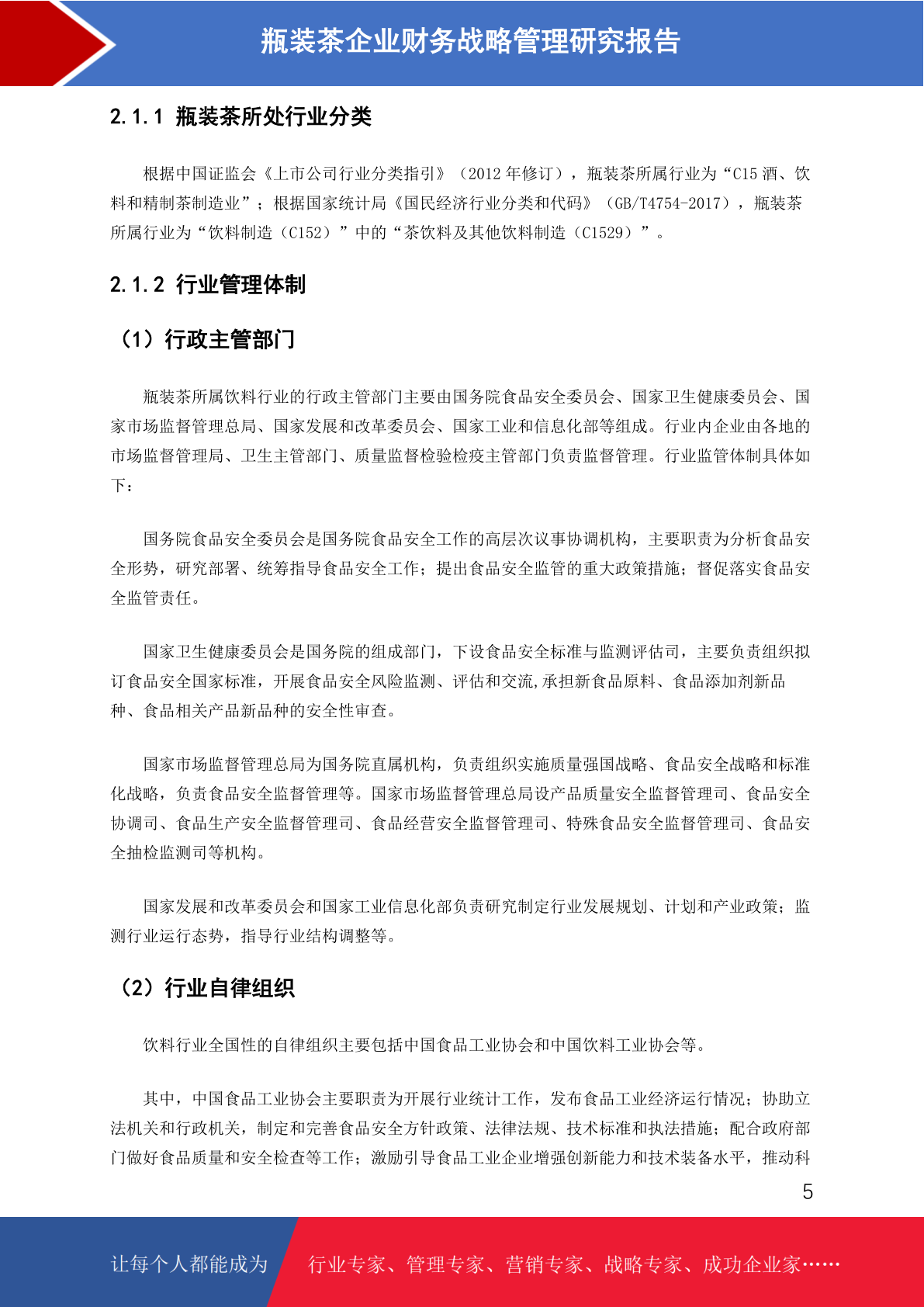 瓶装茶企业财务战略管理研究报告

2.1.1 瓶装茶所处行业分类

根据中国证监会《上市公司行业分类指引》（2012 年修订），瓶装茶所属行业为“C15 酒、饮料和精制茶制造业”；根据国家统计局《国民经济行业分类和代码》（GB/T4754-2017），瓶装茶所属行业为“饮料制造（C152）”中的“茶饮料及其他饮料制造（C1529）”。

2.1.2 行业管理体制

（1）行政主管部门

瓶装茶所属饮料行业的行政主管部门主要由国务院食品安全委员会、国家卫生健康委员会、国家市场监督管理总局、国家发展和改革委员会、国家工业和信息化部等组成。行业内企业由各地的市场监督管理局、卫生主管部门、质量监督检验检疫主管部门负责监督管理。行业监管体制具体如下：

国务院食品安全委员会是国务院食品安全工作的高层次议事协调机构，主要职责为分析食品安全形势，研究部署、统筹指导食品安全工作；提出食品安全监管的重大政策措施；督促落实食品安全监管责任。

国家卫生健康委员会是国务院的组成部门，下设食品安全标准与监测评估司，主要负责组织拟订食品安全国家标准，开展食品安全风险监测、评估和交流,承担新食品原料、食品添加剂新品种、食品相关产品新品种的安全性审查。

国家市场监督管理总局为国务院直属机构，负责组织实施质量强国战略、食品安全战略和标准化战略，负责食品安全监督管理等。国家市场监督管理总局设产品质量安全监督管理司、食品安全协调司、食品生产安全监督管理司、食品经营安全监督管理司、特殊食品安全监督管理司、食品安全抽检监测司等机构。

国家发展和改革委员会和国家工业信息化部负责研究制定行业发展规划、计划和产业政策；监测行业运行态势，指导行业结构调整等。

（2）行业自律组织

饮料行业全国性的自律组织主要包括中国食品工业协会和中国饮料工业协会等。

其中，中国食品工业协会主要职责为开展行业统计工作，发布食品工业经济运行情况；协助立法机关和行政机关，制定和完善食品安全方针政策、法律法规、技术标准和执法措施；配合政府部门做好食品质量和安全检查等工作；激励引导食品工业企业增强创新能力和技术装备水平，推动科

5

让每个人都能成为 行业专家、管理专家、营销专家、战略专家、成功企业家……